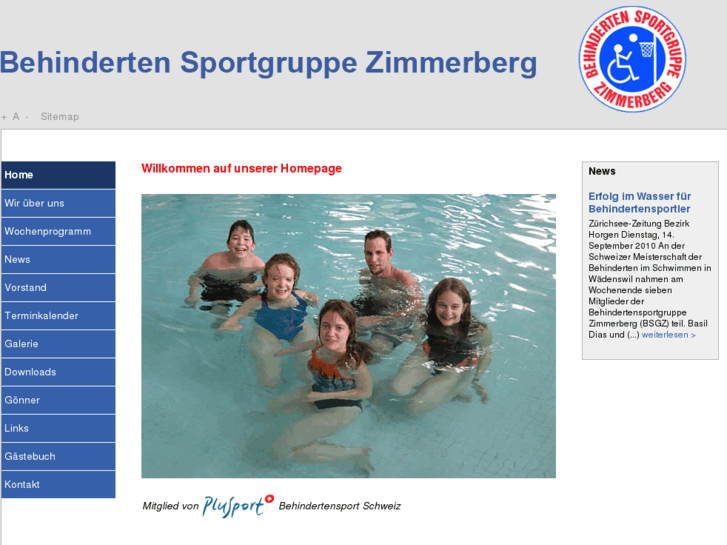 Behinderten Sportgruppe Zimmerberg

BEHINDERTEN SPORTGRUPPE ZIMMERBERG

+ A - Sitemap

Home
Wir über uns
Wochenprogramm
News
Vorstand
Terminkalender
Galerie
Downloads
Gönner
Links
Gästebuch
Kontakt

Willkommen auf unserer Homepage

Mitglied von PluSport Behindertensport Schweiz

News

Erfolg im Wasser für Behindertensportler

Zürichsee-Zeitung Bezirk Horgen Dienstag, 14. September 2010 An der Schweizer Meisterschaft der Behinderten im Schwimmen in Wädenswil nahmen am Wochenende sieben Mitglieder der Behindertensportgruppe Zimmerberg (BSGZ) teil. Basil Dias und (...) weiterlesen >